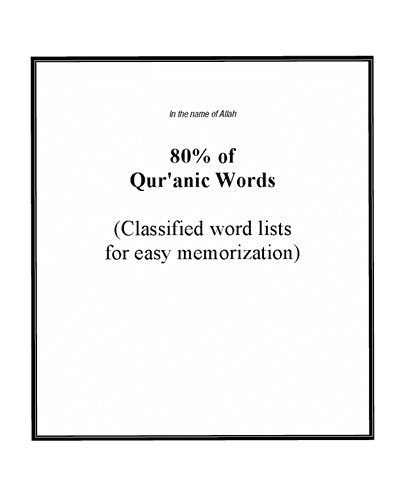 In the name of Allah

80% of
Qur'anic Words

(Classified word lists
for easy memorization)